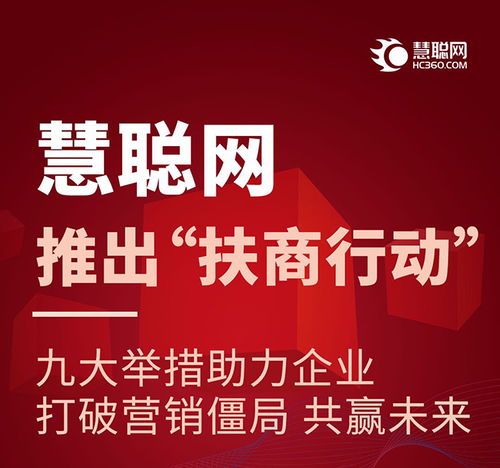 慧聪网
HC360.COM

慧聪网
推出“扶商行动”

九大举措助力企业
打破营销僵局 共赢未来